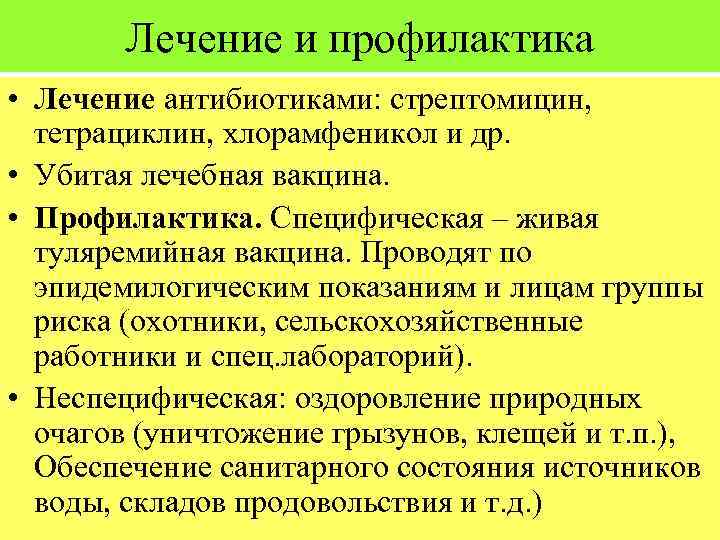 Лечение и профилактика

• Лечение антибиотиками: стрептомицин, тетрациклин, хлорамфеникол и др.
• Убитая лечебная вакцина.
• Профилактика. Специфическая – живая туляремийная вакцина. Проводят по эпидемилогическим показаниям и лицам группы риска (охотники, сельскохозяйственные работники и спец.лабораторий).
• Неспецифическая: оздоровление природных очагов (уничтожение грызунов, клещей и т.п.), Обеспечение санитарного состояния источников воды, складов продовольствия и т.д.)